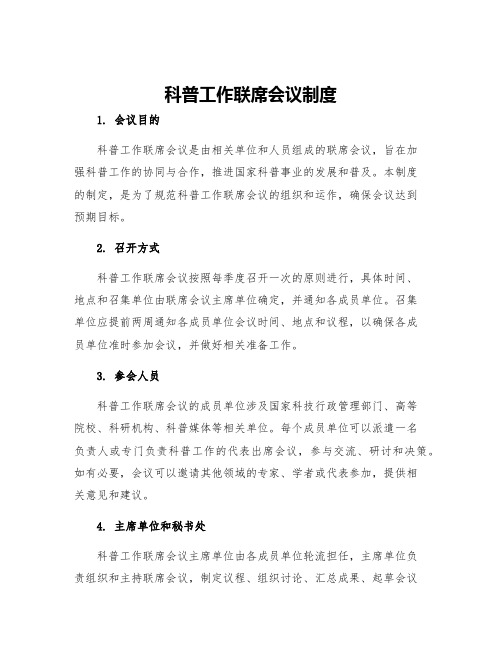 科普工作联席会议制度

1. 会议目的

科普工作联席会议是由相关单位和人员组成的联席会议，旨在加强科普工作的协同与合作，推进国家科普事业的发展和普及。本制度的制定，是为了规范科普工作联席会议的组织和运作，确保会议达到预期目标。

2. 召开方式

科普工作联席会议按照每季度召开一次的原则进行，具体时间、地点和召集单位由联席会议主席单位确定，并通知各成员单位。召集单位应提前两周通知各成员单位会议时间、地点和议程，以确保各成员单位准时参加会议，并做好相关准备工作。

3. 参会人员

科普工作联席会议的成员单位涉及国家科技行政管理部门、高等院校、科研机构、科普媒体等相关单位。每个成员单位可以派遣一名负责人或专门负责科普工作的代表出席会议，参与交流、研讨和决策。如有必要，会议可以邀请其他领域的专家、学者或代表参加，提供相关意见和建议。

4. 主席单位和秘书处

科普工作联席会议主席单位由各成员单位轮流担任，主席单位负责组织和主持联席会议，制定议程、组织讨论、汇总成果、起草会议